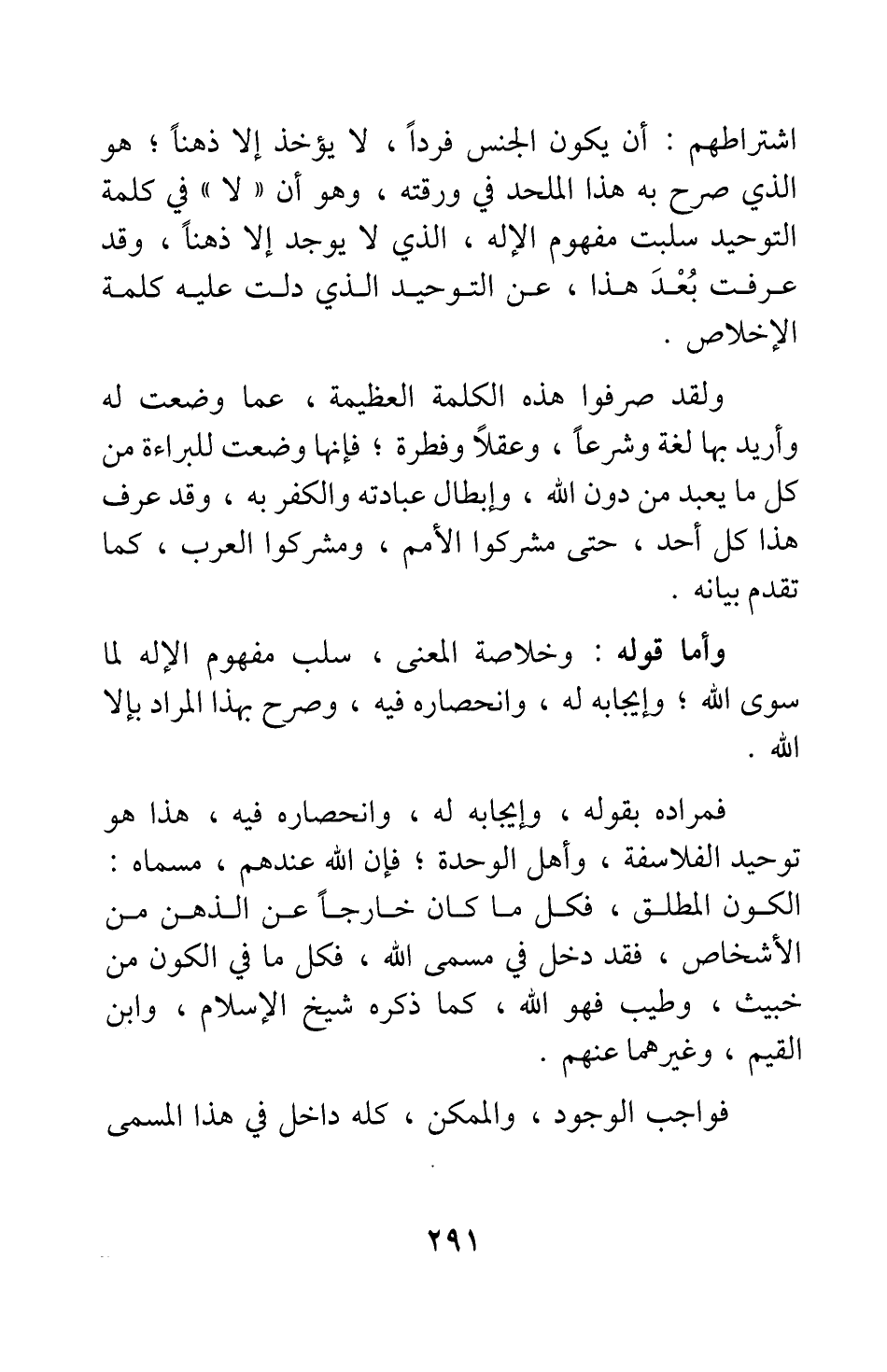 اشتراطهم : أن يكون الجنس فرداً ، لا يؤخذ إلا ذهناً ؛ هو الذي صرح به هذا الملحد في ورقته ، وهو أن « لا » في كلمة التوحيد سلبت مفهوم الإله ، الذي لا يوجد إلا ذهناً ، وقد عرفت بُعْدَ هذا ، عن التوحيد الذي دلت عليه كلمة الإخلاص .

ولقد صرفوا هذه الكلمة العظيمة ، عما وضعت له وأريد بها لغة وشرعاً ، وعقلاً وفطرة ؛ فإنها وضعت للبراءة من كل ما يعبد من دون الله ، وإبطال عبادته والكفر به ، وقد عرف هذا كل أحد ، حتى مشركوا الأمم ، ومشركوا العرب ، كما تقدم بيانه .

وأما قوله : وخلاصة المعنى ، سلب مفهوم الإله لما سوى الله ؛ وإيجابه له ، وانحصاره فيه ، وصرح بهذا المراد بإلا الله .

فمراده بقوله ، وإيجابه له ، وانحصاره فيه ، هذا هو توحيد الفلاسفة ، وأهل الوحدة ؛ فإن الله عندهم ، مسماه : الكون المطلق ، فكل ما كان خارجاً عن الذهن من الأشخاص ، فقد دخل في مسمى الله ، فكل ما في الكون من خبيث ، وطيب فهو الله ، كما ذكره شيخ الإسلام ، وابن القيم ، وغيرهما عنهم .

فواجب الوجود ، والممكن ، كله داخل في هذا المسمى

٢٩١